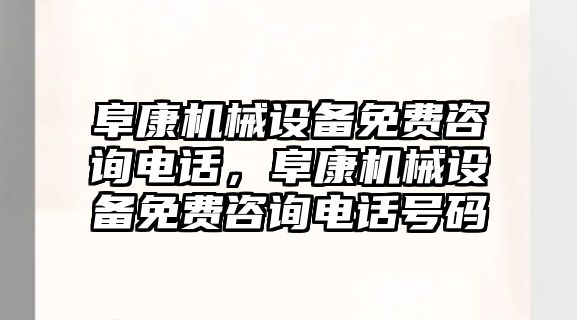 阜康机械设备免费咨询电话，阜康机械设备免费咨询电话号码